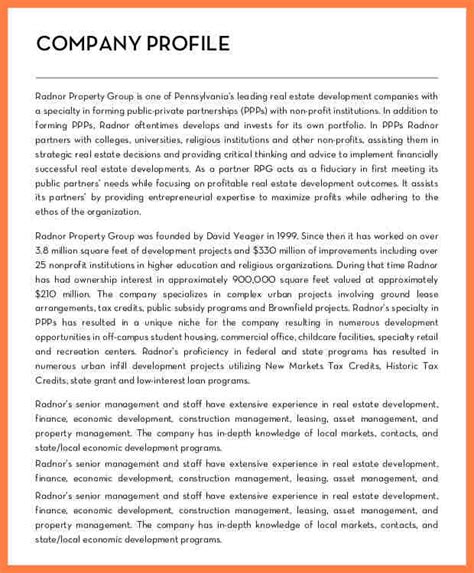 COMPANY PROFILE

Radnor Property Group is one of Pennsylvania's leading real estate development companies with a specialty in forming public-private partnerships (PPPs) with non-profit institutions. In addition to forming PPPs, Radnor oftentimes develops and invests for its own portfolio. In PPPs Radnor partners with colleges, universities, religious institutions and other non-profits, assisting them in strategic real estate decisions and providing critical thinking and advice to implement financially successful real estate developments. As a partner RPG acts as a fiduciary in first meeting its public partners' needs while focusing on profitable real estate development outcomes. It assists its partners' by providing entrepreneurial expertise to maximize profits while adhering to the ethos of the organization.

Radnor Property Group was founded by David Yeager in 1999. Since then it has worked on over 3.8 million square feet of development projects and $330 million of improvements including over 25 nonprofit institutions in higher education and religious organizations. During that time Radnor has had ownership interest in approximately 900,000 square feet valued at approximately $210 million. The company specializes in complex urban projects involving ground lease arrangements, tax credits, public subsidy programs and Brownfield projects. Radnor's specialty in PPPs has resulted in a unique niche for the company resulting in numerous development opportunities in off-campus student housing, commercial office, childcare facilities, specialty retail and recreation centers. Radnor's proficiency in federal and state programs has resulted in numerous urban infill development projects utilizing New Markets Tax Credits, Historic Tax Credits, state grant and low-interest loan programs.

Radnor's senior management and staff have extensive experience in real estate development, finance, economic development, construction management, leasing, asset management, and property management. The company has in-depth knowledge of local markets, contacts, and state/local economic development programs.
Radnor's senior management and staff have extensive experience in real estate development, finance, economic development, construction management, leasing, asset management, and
Radnor's senior management and staff have extensive experience in real estate development, finance, economic development, construction management, leasing, asset management, and property management. The company has in-depth knowledge of local markets, contacts, and state/local economic development programs.